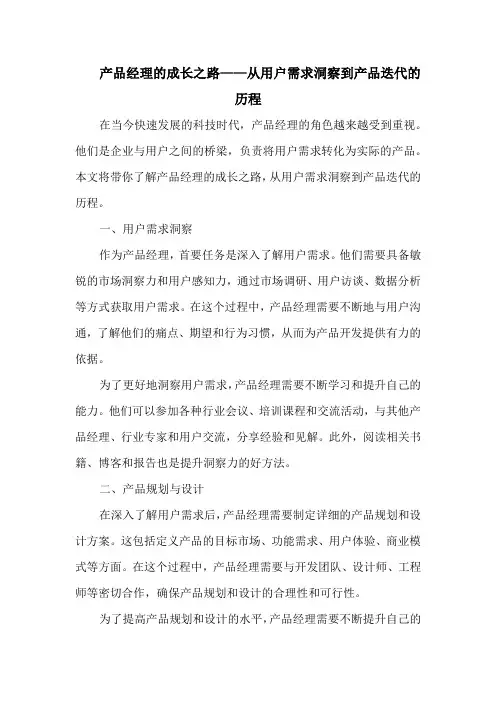 产品经理的成长之路——从用户需求洞察到产品迭代的历程

在当今快速发展的科技时代，产品经理的角色越来越受到重视。他们是企业与用户之间的桥梁，负责将用户需求转化为实际的产品。本文将带你了解产品经理的成长之路，从用户需求洞察到产品迭代的历程。

一、用户需求洞察

作为产品经理，首要任务是深入了解用户需求。他们需要具备敏锐的市场洞察力和用户感知力，通过市场调研、用户访谈、数据分析等方式获取用户需求。在这个过程中，产品经理需要不断地与用户沟通，了解他们的痛点、期望和行为习惯，从而为产品开发提供有力的依据。

为了更好地洞察用户需求，产品经理需要不断学习和提升自己的能力。他们可以参加各种行业会议、培训课程和交流活动，与其他产品经理、行业专家和用户交流，分享经验和见解。此外，阅读相关书籍、博客和报告也是提升洞察力的好方法。

二、产品规划与设计

在深入了解用户需求后，产品经理需要制定详细的产品规划和设计方案。这包括定义产品的目标市场、功能需求、用户体验、商业模式等方面。在这个过程中，产品经理需要与开发团队、设计师、工程师等密切合作，确保产品规划和设计的合理性和可行性。

为了提高产品规划和设计的水平，产品经理需要不断提升自己的